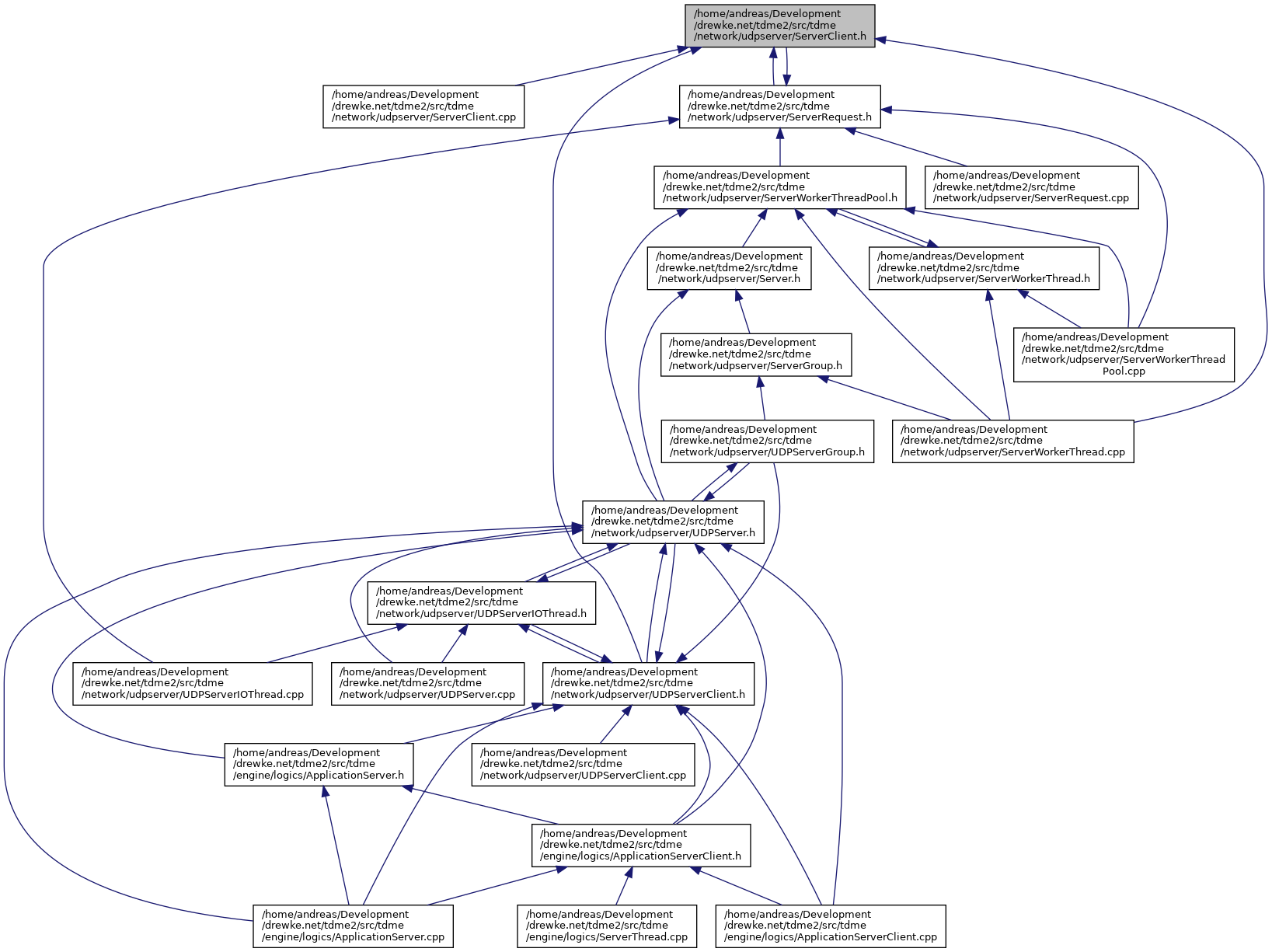 /home/andreas/Development/drewke.net/tdme2/src/tdme/network/udpserver/ServerClient.h

/home/andreas/Development/drewke.net/tdme2/src/tdme/network/udpserver/ServerClient.cpp

/home/andreas/Development/drewke.net/tdme2/src/tdme/network/udpserver/ServerRequest.h

/home/andreas/Development/drewke.net/tdme2/src/tdme/network/udpserver/ServerWorkerThreadPool.h

/home/andreas/Development/drewke.net/tdme2/src/tdme/network/udpserver/ServerRequest.cpp

/home/andreas/Development/drewke.net/tdme2/src/tdme/network/udpserver/Server.h

/home/andreas/Development/drewke.net/tdme2/src/tdme/network/udpserver/ServerWorkerThread.h

/home/andreas/Development/drewke.net/tdme2/src/tdme/network/udpserver/ServerGroup.h

/home/andreas/Development/drewke.net/tdme2/src/tdme/network/udpserver/ServerWorkerThreadPool.cpp

/home/andreas/Development/drewke.net/tdme2/src/tdme/network/udpserver/UDPServerGroup.h

/home/andreas/Development/drewke.net/tdme2/src/tdme/network/udpserver/ServerWorkerThread.cpp

/home/andreas/Development/drewke.net/tdme2/src/tdme/network/udpserver/UDPServer.h

/home/andreas/Development/drewke.net/tdme2/src/tdme/network/udpserver/UDPServerIOThread.h

/home/andreas/Development/drewke.net/tdme2/src/tdme/network/udpserver/UDPServerIOThread.cpp

/home/andreas/Development/drewke.net/tdme2/src/tdme/network/udpserver/UDPServer.cpp

/home/andreas/Development/drewke.net/tdme2/src/tdme/network/udpserver/UDPServerClient.h

/home/andreas/Development/drewke.net/tdme2/src/tdme/engine/logics/ApplicationServer.h

/home/andreas/Development/drewke.net/tdme2/src/tdme/network/udpserver/UDPServerClient.cpp

/home/andreas/Development/drewke.net/tdme2/src/tdme/engine/logics/ApplicationServerClient.h

/home/andreas/Development/drewke.net/tdme2/src/tdme/engine/logics/ApplicationServer.cpp

/home/andreas/Development/drewke.net/tdme2/src/tdme/engine/logics/ServerThread.cpp

/home/andreas/Development/drewke.net/tdme2/src/tdme/engine/logics/ApplicationServerClient.cpp